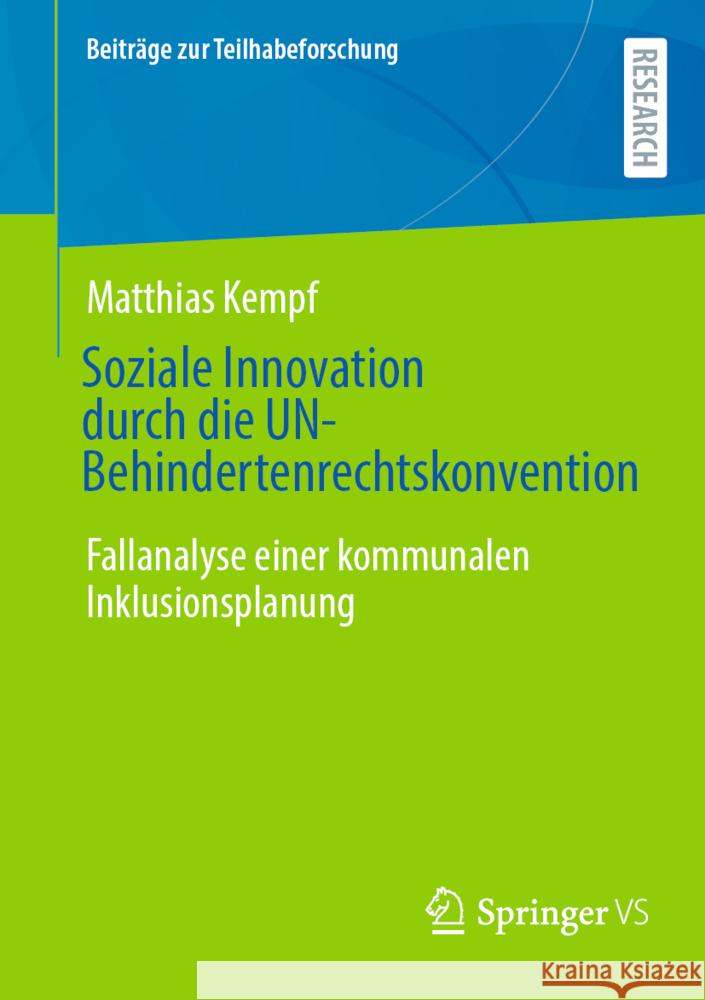 Beiträge zur Teilhabeforschung

RESEARCH

Matthias Kempf

Soziale Innovation durch die UN-Behindertenrechtskonvention

Fallanalyse einer kommunalen Inklusionsplanung

Springer VS